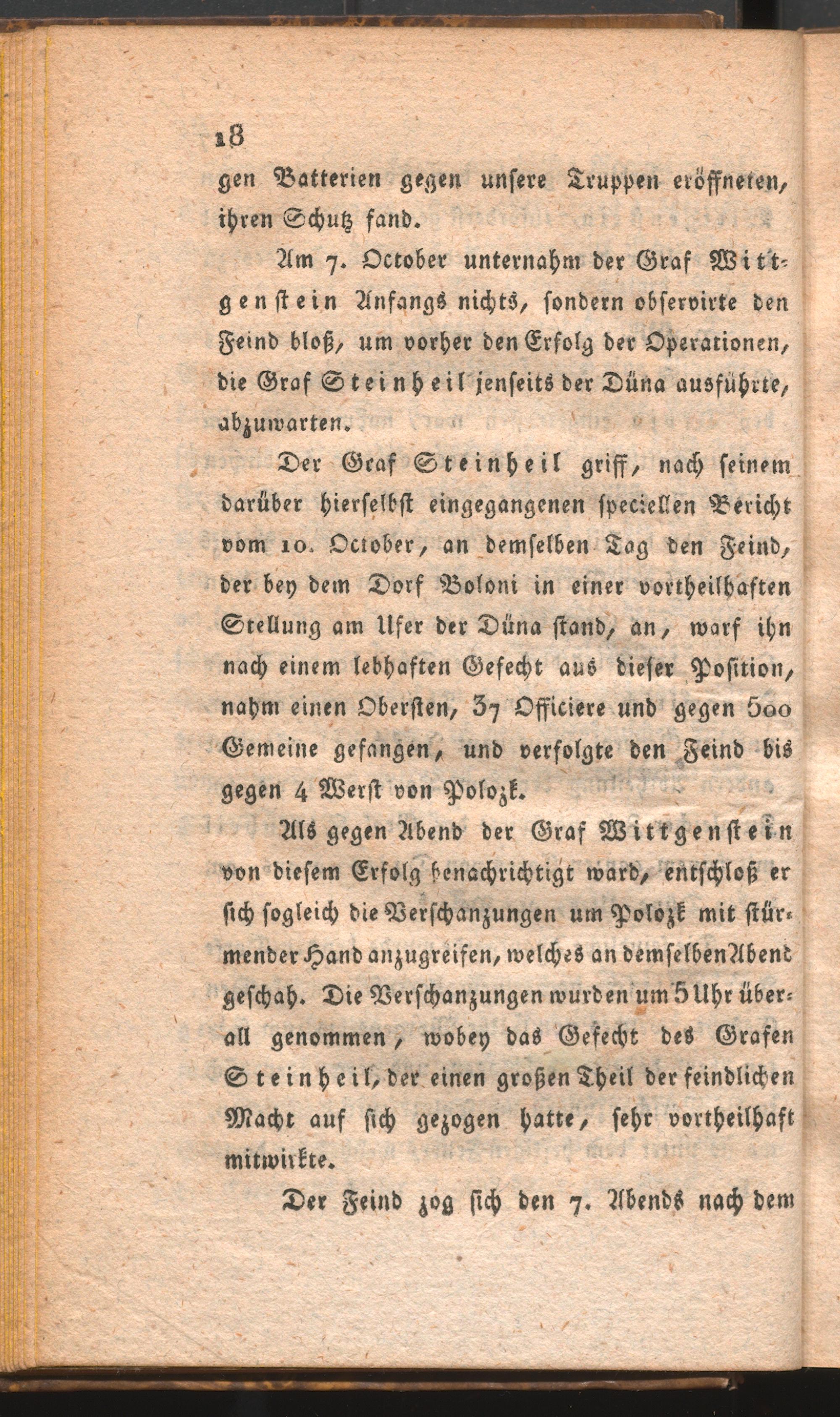 18

gen Batterien gegen unsere Truppen eröffneten, ihren Schutz fand.

Am 7. October unternahm der Graf Wittgenstein Anfangs nichts, sondern observirte den Feind bloß, um vorher den Erfolg der Operationen, die Graf Steinheil jenseits der Düna ausführte, abzuwarten.

Der Graf Steinheil griff, nach seinem darüber hierselbst eingegangenen speciellen Bericht vom 10. October, an demselben Tag den Feind, der bey dem Dorf Boloni in einer vortheilhaften Stellung am Ufer der Düna stand, an, warf ihn nach einem lebhaften Gefecht aus dieser Position, nahm einen Obersten, 37 Officiere und gegen 500 Gemeine gefangen, und verfolgte den Feind bis gegen 4 Werst von Polozk.

Als gegen Abend der Graf Wittgenstein von diesem Erfolg benachrichtigt ward, entschloß er sich sogleich die Verschanzungen um Polozk mit stürmender Hand anzugreifen, welches an demselben Abend geschah. Die Verschanzungen wurden um 5 Uhr überall genommen, wobey das Gefecht des Grafen Steinheil, der einen großen Theil der feindlichen Macht auf sich gezogen hatte, sehr vortheilhaft mitwirkte.

Der Feind zog sich den 7. Abends nach dem